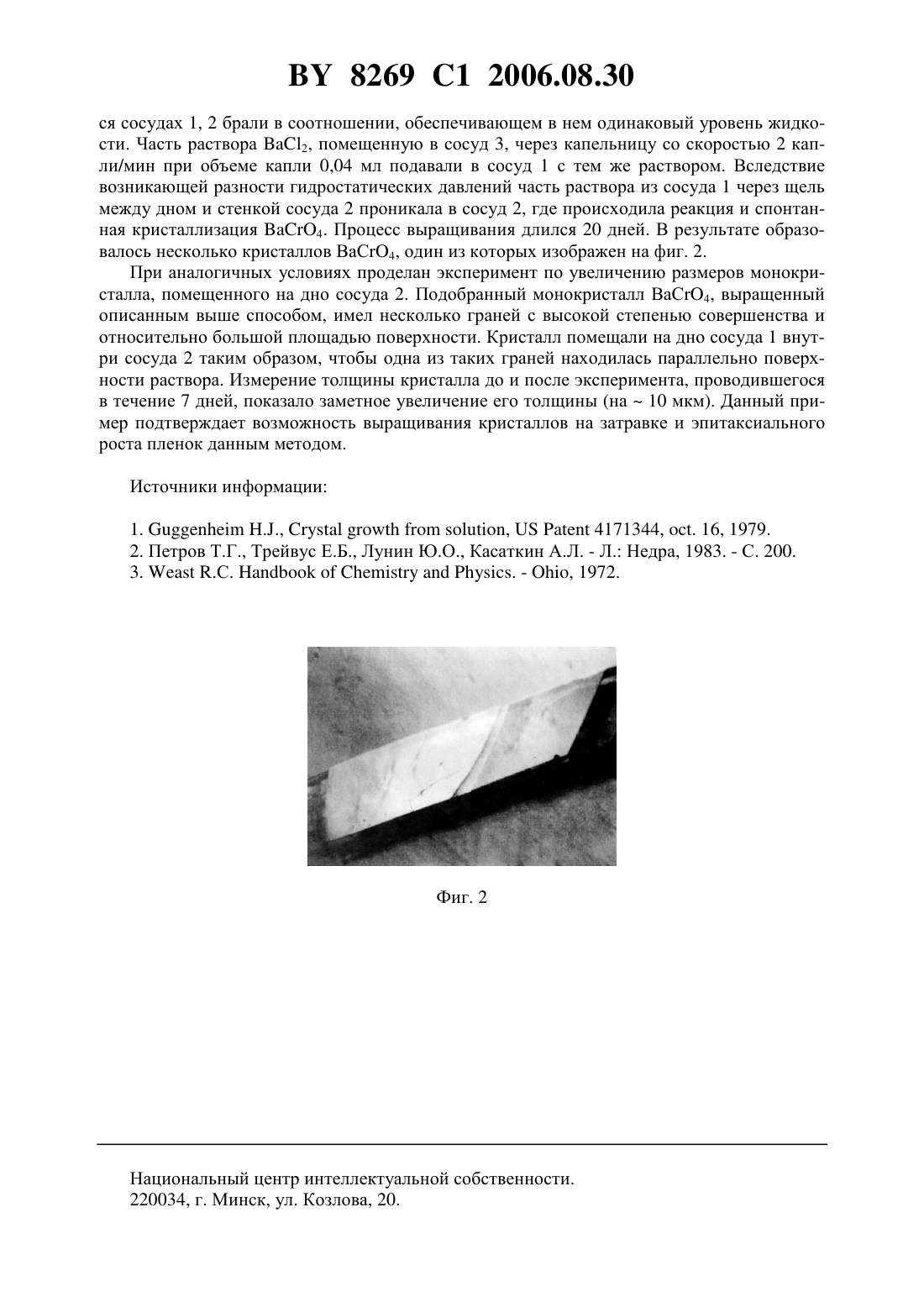 BY 8269 C1 2006.08.30

ся сосудах 1, 2 брали в соотношении, обеспечивающем в нем одинаковый уровень жидкости. Часть раствора $BaCl_2$, помещенную в сосуд 3, через капельницу со скоростью 2 капли/мин при объеме капли 0,04 мл подавали в сосуд 1 с тем же раствором. Вследствие возникающей разности гидростатических давлений часть раствора из сосуда 1 через щель между дном и стенкой сосуда 2 проникала в сосуд 2, где происходила реакция и спонтанная кристаллизация $BaCrO_4$. Процесс выращивания длился 20 дней. В результате образовалось несколько кристаллов $BaCrO_4$, один из которых изображен на фиг. 2.

При аналогичных условиях проделан эксперимент по увеличению размеров монокристалла, помещенного на дно сосуда 2. Подобранный монокристалл $BaCrO_4$, выращенный описанным выше способом, имел несколько граней с высокой степенью совершенства и относительно большой площадью поверхности. Кристалл помещали на дно сосуда 1 внутри сосуда 2 таким образом, чтобы одна из таких граней находилась параллельно поверхности раствора. Измерение толщины кристалла до и после эксперимента, проводившегося в течение 7 дней, показало заметное увеличение его толщины (на ~ 10 мкм). Данный пример подтверждает возможность выращивания кристаллов на затравке и эпитаксиального роста пленок данным методом.

Источники информации:

1. Guggenheim H.J., Crystal growth from solution, US Patent 4171344, oct. 16, 1979.
2. Петров Т.Г., Трейвус Е.Б., Лунин Ю.О., Касаткин А.Л. - Л.: Недра, 1983. - С. 200.
3. Weast R.C. Handbook of Chemistry and Physics. - Ohio, 1972.

Фиг. 2

Национальный центр интеллектуальной собственности.
220034, г. Минск, ул. Козлова, 20.